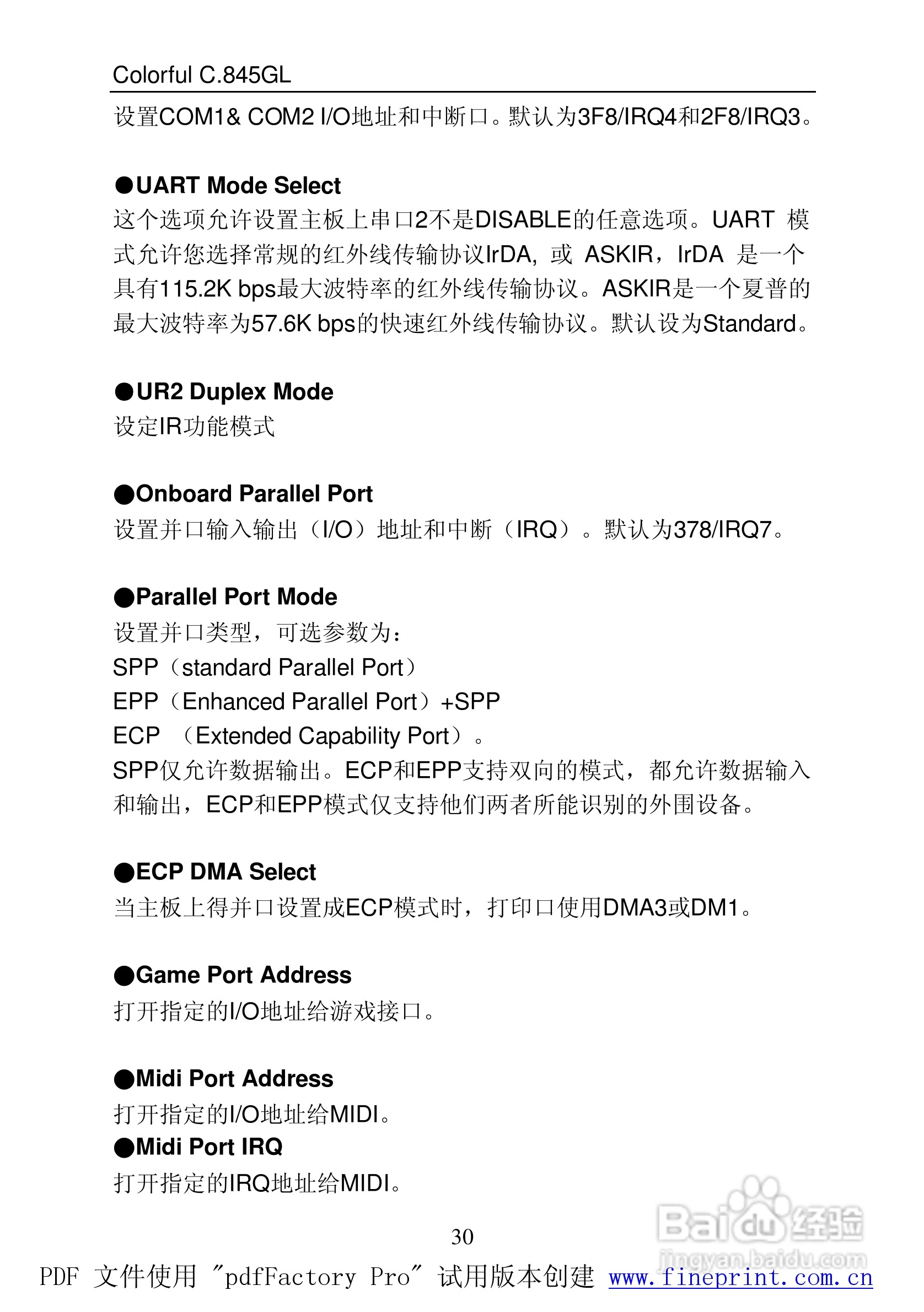 Colorful C.845GL

设置COM1& COM2 I/O地址和中断口。默认为3F8/IRQ4和2F8/IRQ3。

●UART Mode Select

这个选项允许设置主板上串口2不是DISABLE的任意选项。UART 模式允许您选择常规的红外线传输协议IrDA, 或 ASKIR，IrDA 是一个具有115.2K bps最大波特率的红外线传输协议。ASKIR是一个夏普的最大波特率为57.6K bps的快速红外线传输协议。默认设为Standard。

●UR2 Duplex Mode

设定IR功能模式

●Onboard Parallel Port

设置并口输入输出（I/O）地址和中断（IRQ）。默认为378/IRQ7。

●Parallel Port Mode

设置并口类型，可选参数为：

SPP（standard Parallel Port）

EPP（Enhanced Parallel Port）+SPP

ECP （Extended Capability Port）。

SPP仅允许数据输出。ECP和EPP支持双向的模式，都允许数据输入和输出，ECP和EPP模式仅支持他们两者所能识别的外围设备。

●ECP DMA Select

当主板上得并口设置成ECP模式时，打印口使用DMA3或DM1。

●Game Port Address

打开指定的I/O地址给游戏接口。

●Midi Port Address

打开指定的I/O地址给MIDI。

●Midi Port IRQ

打开指定的IRQ地址给MIDI。

30

Baidu经验 jingyan.baidu.com

PDF 文件使用 "pdfFactory Pro" 试用版本创建 www.fineprint.com.cn